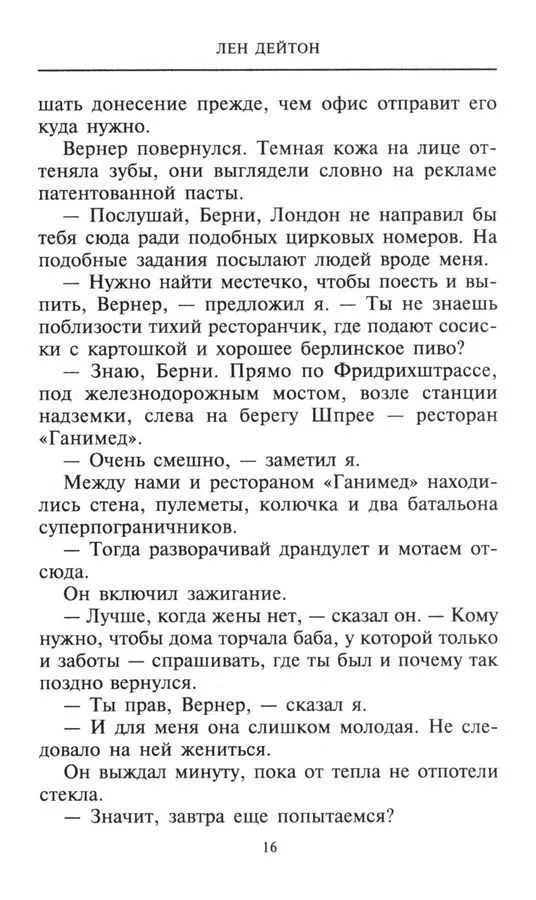 ЛЕН ДЕЙТОН

шать донесение прежде, чем офис отправит его куда нужно.

Вернер повернулся. Темная кожа на лице оттеняла зубы, они выглядели словно на рекламе патентованной пасты.

— Послушай, Берни, Лондон не направил бы тебя сюда ради подобных цирковых номеров. На подобные задания посылают людей вроде меня.

— Нужно найти местечко, чтобы поесть и выпить, Вернер, — предложил я. — Ты не знаешь поблизости тихий ресторанчик, где подают сосиски с картошкой и хорошее берлинское пиво?

— Знаю, Берни. Прямо по Фридрихштрассе, под железнодорожным мостом, возле станции надземки, слева на берегу Шпрее — ресторан «Ганимед».

— Очень смешно, — заметил я.

Между нами и рестораном «Ганимед» находились стена, пулеметы, колючка и два батальона суперпограничников.

— Тогда разворачивай драндулет и мотаем отсюда.

Он включил зажигание.

— Лучше, когда жены нет, — сказал он. — Кому нужно, чтобы дома торчала баба, у которой только и заботы — спрашивать, где ты был и почему так поздно вернулся.

— Ты прав, Вернер, — сказал я.

— И для меня она слишком молодая. Не следовало на ней жениться.

Он выждал минуту, пока от тепла не отпотели стекла.

— Значит, завтра еще попытаемся?

16